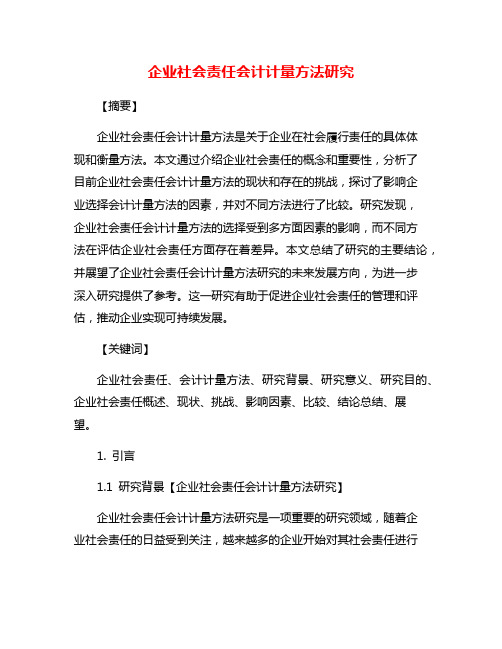 企业社会责任会计计量方法研究

【摘要】

企业社会责任会计计量方法是关于企业在社会履行责任的具体体现和衡量方法。本文通过介绍企业社会责任的概念和重要性，分析了目前企业社会责任会计计量方法的现状和存在的挑战，探讨了影响企业选择会计计量方法的因素，并对不同方法进行了比较。研究发现，企业社会责任会计计量方法的选择受到多方面因素的影响，而不同方法在评估企业社会责任方面存在着差异。本文总结了研究的主要结论，并展望了企业社会责任会计计量方法研究的未来发展方向，为进一步深入研究提供了参考。这一研究有助于促进企业社会责任的管理和评估，推动企业实现可持续发展。

【关键词】

企业社会责任、会计计量方法、研究背景、研究意义、研究目的、企业社会责任概述、现状、挑战、影响因素、比较、结论总结、展望。

1. 引言

1.1 研究背景【企业社会责任会计计量方法研究】

企业社会责任会计计量方法研究是一项重要的研究领域，随着企业社会责任的日益受到关注，越来越多的企业开始对其社会责任进行